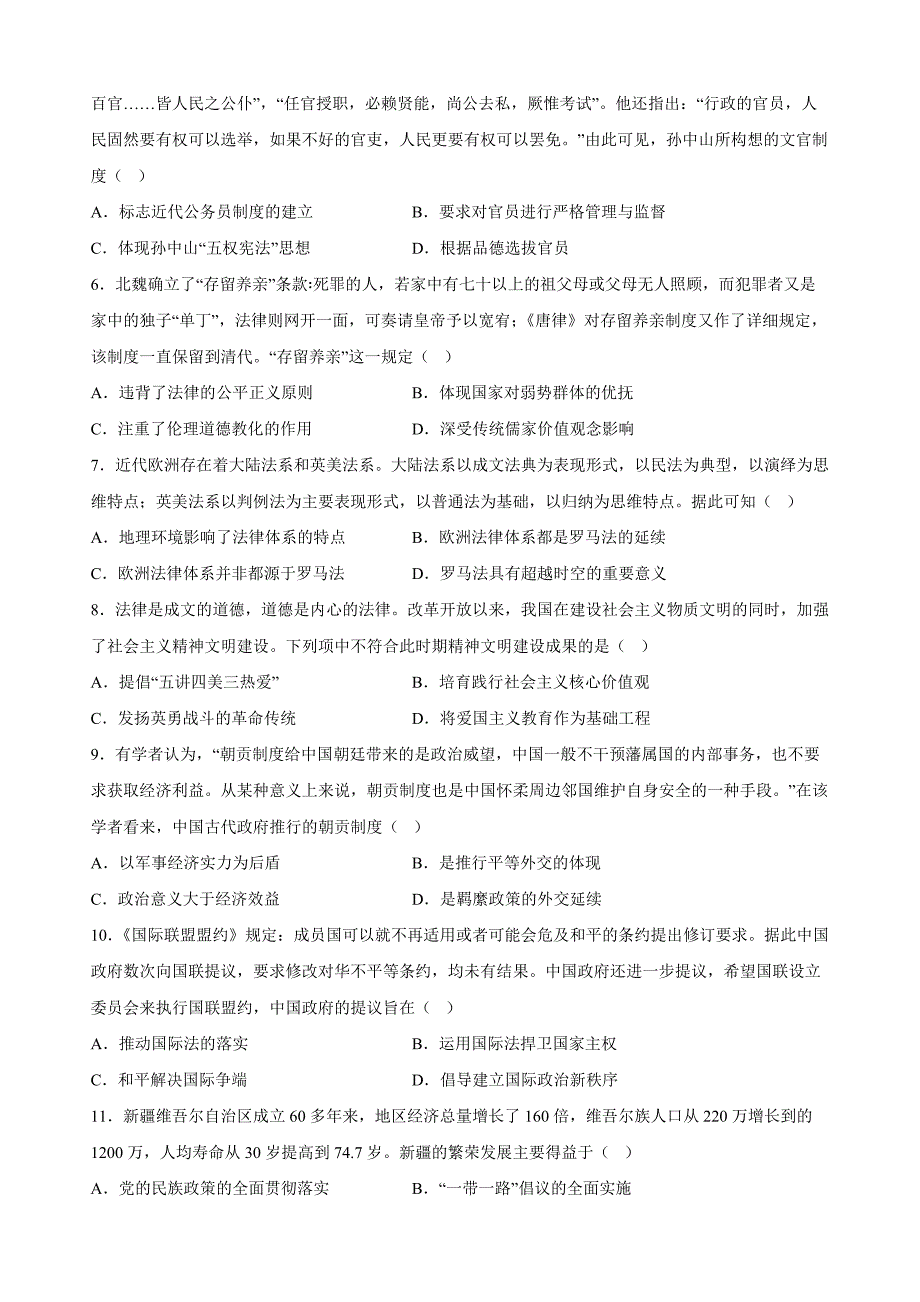 百官……皆人民之公仆”，“任官授职，必赖贤能，尚公去私，厥惟考试”。他还指出：“行政的官员，人民固然要有权可以选举，如果不好的官吏，人民更要有权可以罢免。”由此可见，孙中山所构想的文官制度（ ）

A．标志近代公务员制度的建立
B．要求对官员进行严格管理与监督
C．体现孙中山“五权宪法”思想
D．根据品德选拔官员

6．北魏确立了“存留养亲”条款:死罪的人，若家中有七十以上的祖父母或父母无人照顾，而犯罪者又是家中的独子“单丁”，法律则网开一面，可奏请皇帝予以宽宥；《唐律》对存留养亲制度又作了详细规定，该制度一直保留到清代。“存留养亲”这一规定（ ）

A．违背了法律的公平正义原则
B．体现国家对弱势群体的优抚
C．注重了伦理道德教化的作用
D．深受传统儒家价值观念影响

7．近代欧洲存在着大陆法系和英美法系。大陆法系以成文法典为表现形式，以民法为典型，以演绎为思维特点；英美法系以判例法为主要表现形式，以普通法为基础，以归纳为思维特点。据此可知（ ）

A．地理环境影响了法律体系的特点
B．欧洲法律体系都是罗马法的延续
C．欧洲法律体系并非都源于罗马法
D．罗马法具有超越时空的重要意义

8．法律是成文的道德，道德是内心的法律。改革开放以来，我国在建设社会主义物质文明的同时，加强了社会主义精神文明建设。下列项中不符合此时期精神文明建设成果的是（ ）

A．提倡“五讲四美三热爱”
B．培育践行社会主义核心价值观
C．发扬英勇战斗的革命传统
D．将爱国主义教育作为基础工程

9．有学者认为，“朝贡制度给中国朝廷带来的是政治威望，中国一般不干预藩属国的内部事务，也不要求获取经济利益。从某种意义上来说，朝贡制度也是中国怀柔周边邻国维护自身安全的一种手段。”在该学者看来，中国古代政府推行的朝贡制度（ ）

A．以军事经济实力为后盾
B．是推行平等外交的体现
C．政治意义大于经济效益
D．是羁縻政策的外交延续

10．《国际联盟盟约》规定：成员国可以就不再适用或者可能会危及和平的条约提出修订要求。据此中国政府数次向国联提议，要求修改对华不平等条约，均未有结果。中国政府还进一步提议，希望国联设立委员会来执行国联盟约，中国政府的提议旨在（ ）

A．推动国际法的落实
B．运用国际法捍卫国家主权
C．和平解决国际争端
D．倡导建立国际政治新秩序

11．新疆维吾尔自治区成立 60 多年来，地区经济总量增长了 160 倍，维吾尔族人口从 220 万增长到的 1200 万，人均寿命从 30 岁提高到 74.7 岁。新疆的繁荣发展主要得益于（ ）

A．党的民族政策的全面贯彻落实
B．“一带一路”倡议的全面实施